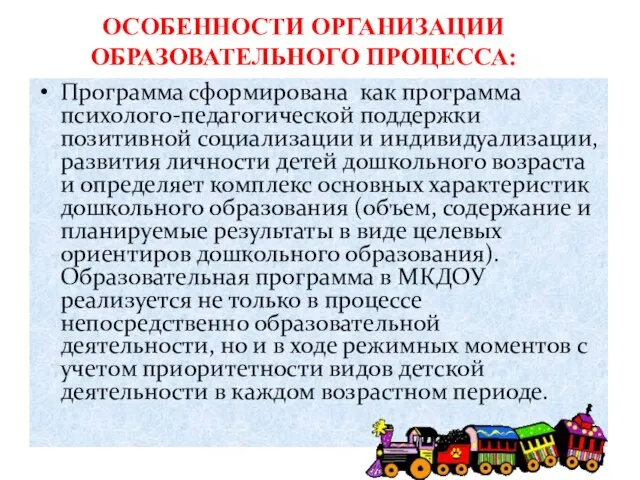 ОСОБЕННОСТИ ОРГАНИЗАЦИИ ОБРАЗОВАТЕЛЬНОГО ПРОЦЕССА:

• Программа сформирована как программа психолого-педагогической поддержки позитивной социализации и индивидуализации, развития личности детей дошкольного возраста и определяет комплекс основных характеристик дошкольного образования (объем, содержание и планируемые результаты в виде целевых ориентиров дошкольного образования). Образовательная программа в МКДОУ реализуется не только в процессе непосредственно образовательной деятельности, но и в ходе режимных моментов с учетом приоритетности видов детской деятельности в каждом возрастном периоде.